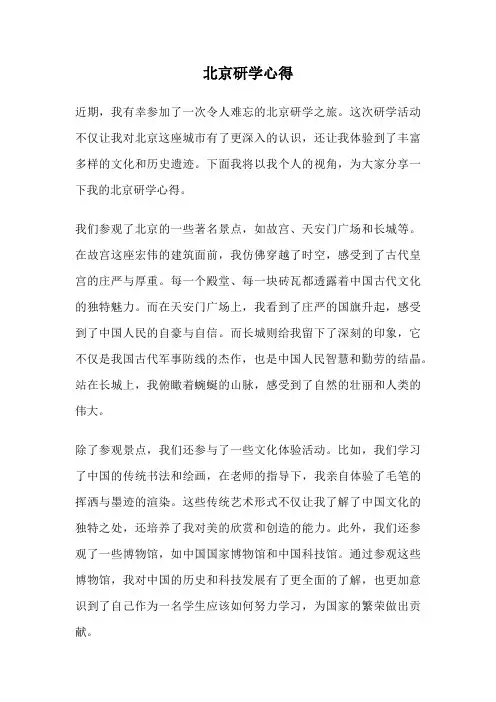 北京研学心得

近期，我有幸参加了一次令人难忘的北京研学之旅。这次研学活动不仅让我对北京这座城市有了更深入的认识，还让我体验到了丰富多样的文化和历史遗迹。下面我将以我个人的视角，为大家分享一下我的北京研学心得。

我们参观了北京的一些著名景点，如故宫、天安门广场和长城等。在故宫这座宏伟的建筑面前，我仿佛穿越了时空，感受到了古代皇宫的庄严与厚重。每一个殿堂、每一块砖瓦都透露着中国古代文化的独特魅力。而在天安门广场上，我看到了庄严的国旗升起，感受到了中国人民的自豪与自信。而长城则给我留下了深刻的印象，它不仅是我国古代军事防线的杰作，也是中国人民智慧和勤劳的结晶。站在长城上，我俯瞰着蜿蜒的山脉，感受到了自然的壮丽和人类的伟大。

除了参观景点，我们还参与了一些文化体验活动。比如，我们学习了中国的传统书法和绘画，在老师的指导下，我亲自体验了毛笔的挥洒与墨迹的渲染。这些传统艺术形式不仅让我了解了中国文化的独特之处，还培养了我对美的欣赏和创造的能力。此外，我们还参观了一些博物馆，如中国国家博物馆和中国科技馆。通过参观这些博物馆，我对中国的历史和科技发展有了更全面的了解，也更加意识到了自己作为一名学生应该如何努力学习，为国家的繁荣做出贡献。